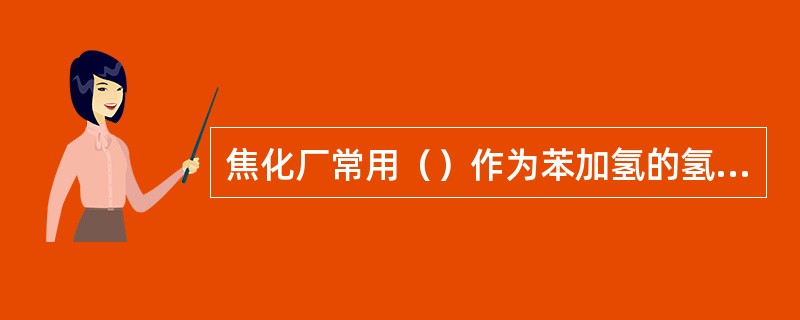 焦化厂常用（）作为苯加氢的氢...